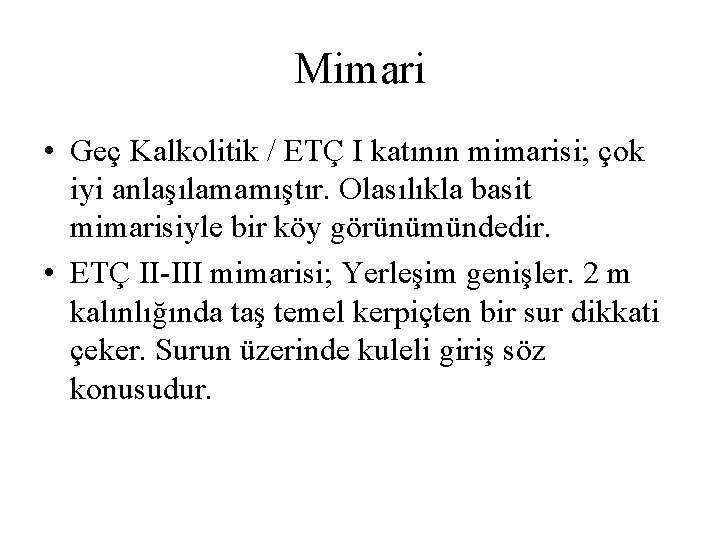 Mimari

• Geç Kalkolitik / ETÇ I katının mimarisi; çok iyi anlaşılamamıştır. Olasılıkla basit mimarisiyle bir köy görünümündedir.
• ETÇ II-III mimarisi; Yerleşim genişler. 2 m kalınlığında taş temel kerpiçten bir sur dikkati çeker. Surun üzerinde kuleli giriş söz konusudur.